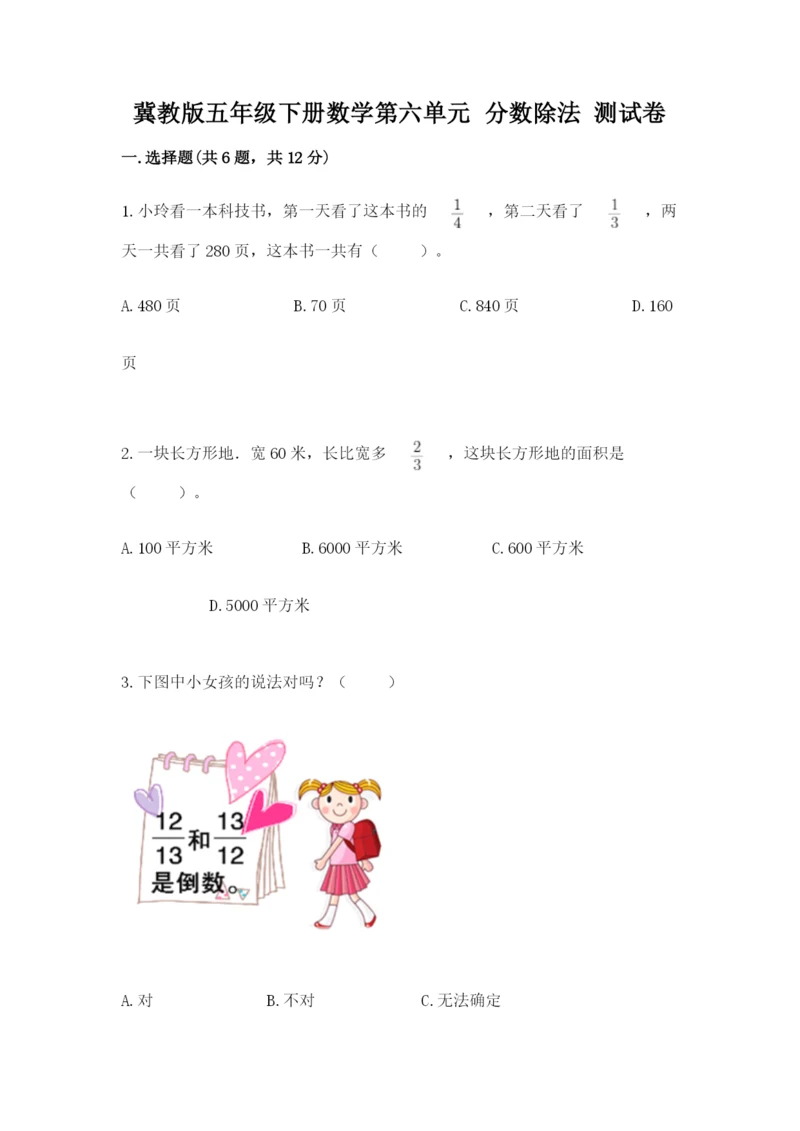 冀教版五年级下册数学第六单元 分数除法 测试卷

一.选择题(共6题，共12分)

1.小玲看一本科技书，第一天看了这本书的 $\frac{1}{4}$ ，第二天看了 $\frac{1}{3}$ ，两天一共看了280页，这本书一共有（　　）。

A.480页　　B.70页　　C.840页　　D.160页

2.一块长方形地．宽60米，长比宽多 $\frac{2}{3}$ ，这块长方形地的面积是（　　）。

A.100平方米　　B.6000平方米　　C.600平方米　　D.5000平方米

3.下图中小女孩的说法对吗？（　　）

$\frac{12}{13}$和$\frac{13}{12}$是倒数。

A.对　　B.不对　　C.无法确定